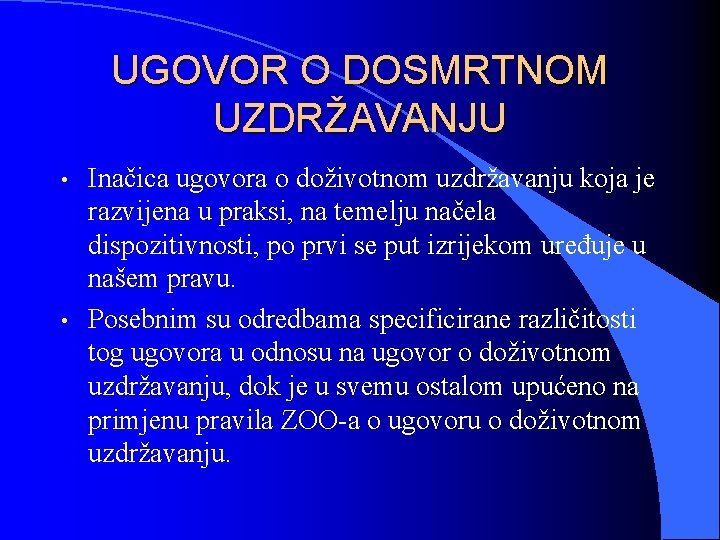 UGOVOR O DOSMRTNOM UZDRŽAVANJU

• Inačica ugovora o doživotnom uzdržavanju koja je razvijena u praksi, na temelju načela dispozitivnosti, po prvi se put izrijekom uređuje u našem pravu.

• Posebnim su odredbama specificirane različitosti tog ugovora u odnosu na ugovor o doživotnom uzdržavanju, dok je u svemu ostalom upućeno na primjenu pravila ZOO-a o ugovoru o doživotnom uzdržavanju.